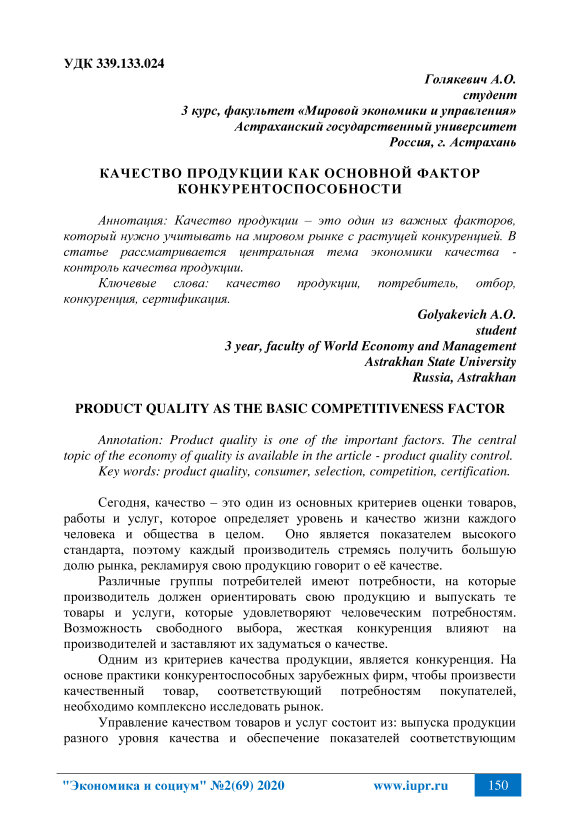 УДК 339.133.024

Голякевич А.О.
студент
3 курс, факультет «Мировой экономики и управления»
Астраханский государственный университет
Россия, г. Астрахань

КАЧЕСТВО ПРОДУКЦИИ КАК ОСНОВНОЙ ФАКТОР КОНКУРЕНТОСПОСОБНОСТИ

Аннотация: Качество продукции – это один из важных факторов, который нужно учитывать на мировом рынке с растущей конкуренцией. В статье рассматривается центральная тема экономики качества - контроль качества продукции.

Ключевые слова: качество продукции, потребитель, отбор, конкуренция, сертификация.

Golyakevich A.O.
student
3 year, faculty of World Economy and Management
Astrakhan State University
Russia, Astrakhan

PRODUCT QUALITY AS THE BASIC COMPETITIVENESS FACTOR

Annotation: Product quality is one of the important factors. The central topic of the economy of quality is available in the article - product quality control.

Key words: product quality, consumer, selection, competition, certification.

Сегодня, качество – это один из основных критериев оценки товаров, работы и услуг, которое определяет уровень и качество жизни каждого человека и общества в целом. Оно является показателем высокого стандарта, поэтому каждый производитель стремясь получить большую долю рынка, рекламируя свою продукцию говорит о её качестве.

Различные группы потребителей имеют потребности, на которые производитель должен ориентировать свою продукцию и выпускать те товары и услуги, которые удовлетворяют человеческим потребностям. Возможность свободного выбора, жесткая конкуренция влияют на производителей и заставляют их задуматься о качестве.

Одним из критериев качества продукции, является конкуренция. На основе практики конкурентоспособных зарубежных фирм, чтобы произвести качественный товар, соответствующий потребностям покупателей, необходимо комплексно исследовать рынок.

Управление качеством товаров и услуг состоит из: выпуска продукции разного уровня качества и обеспечение показателей соответствующим

"Экономика и социум" №2(69) 2020 www.iupr.ru 150